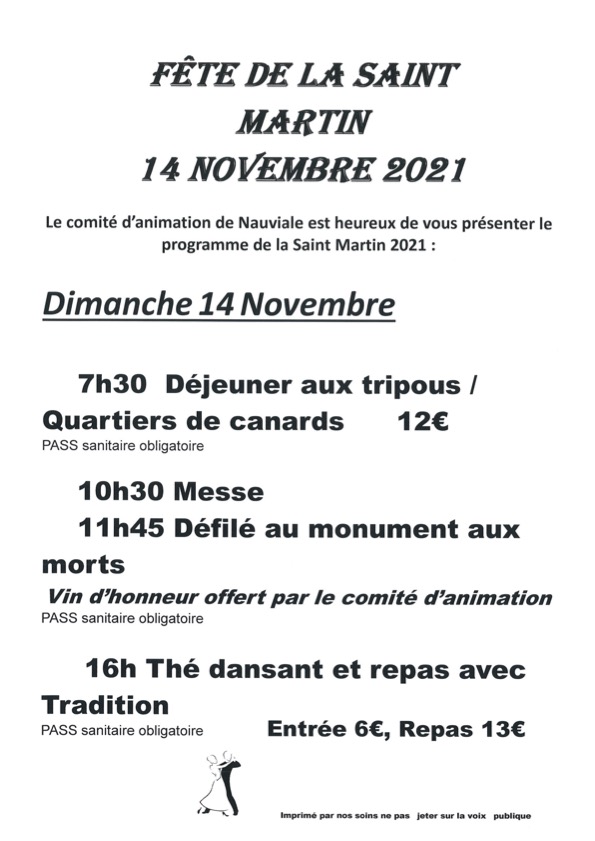 FÊTE DE LA SAINT MARTIN
14 NOVEMBRE 2021

Le comité d'animation de Nauviale est heureux de vous présenter le programme de la Saint Martin 2021 :

Dimanche 14 Novembre

7h30 Déjeuner aux tripous / Quartiers de canards 12€
PASS sanitaire obligatoire

10h30 Messe
11h45 Défilé au monument aux morts
Vin d'honneur offert par le comité d'animation
PASS sanitaire obligatoire

16h Thé dansant et repas avec Tradition
PASS sanitaire obligatoire
Entrée 6€, Repas 13€

Imprimé par nos soins ne pas jeter sur la voix publique